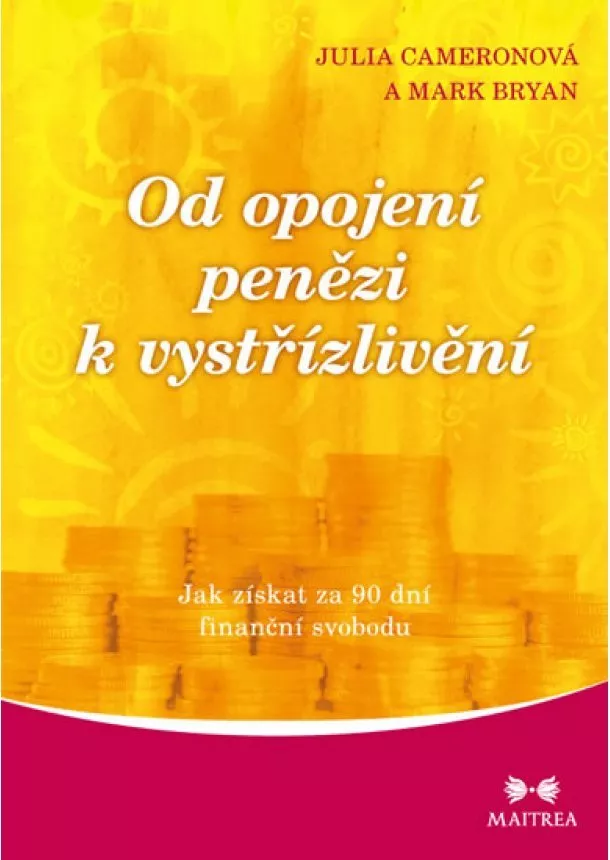 JULIA CAMERONOVÁ
A MARK BRYAN

Od opojení penězi k vystřízlivění

Jak získat za 90 dní finanční svobodu

MAITREA